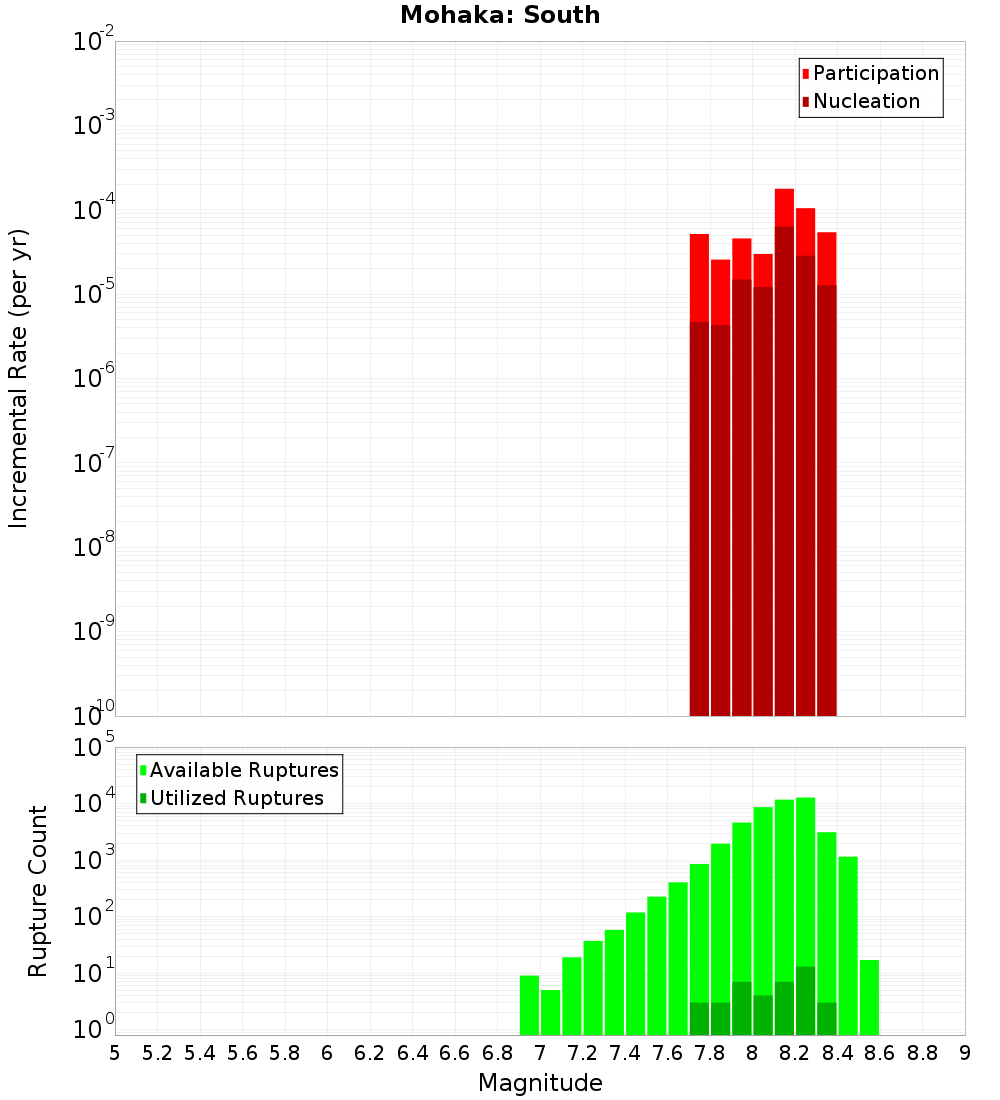 Mohaka: South

Participation
Nucleation

Incremental Rate (per yr)

$10^{-2}$
$10^{-3}$
$10^{-4}$
$10^{-5}$
$10^{-6}$
$10^{-7}$
$10^{-8}$
$10^{-9}$
$10^{-10}$

Available Ruptures
Utilized Ruptures

Rupture Count

$10^{5}$
$10^{4}$
$10^{3}$
$10^{2}$
$10^{1}$
$10^{0}$

5 5.2 5.4 5.6 5.8 6 6.2 6.4 6.6 6.8 7 7.2 7.4 7.6 7.8 8 8.2 8.4 8.6 8.8 9

Magnitude